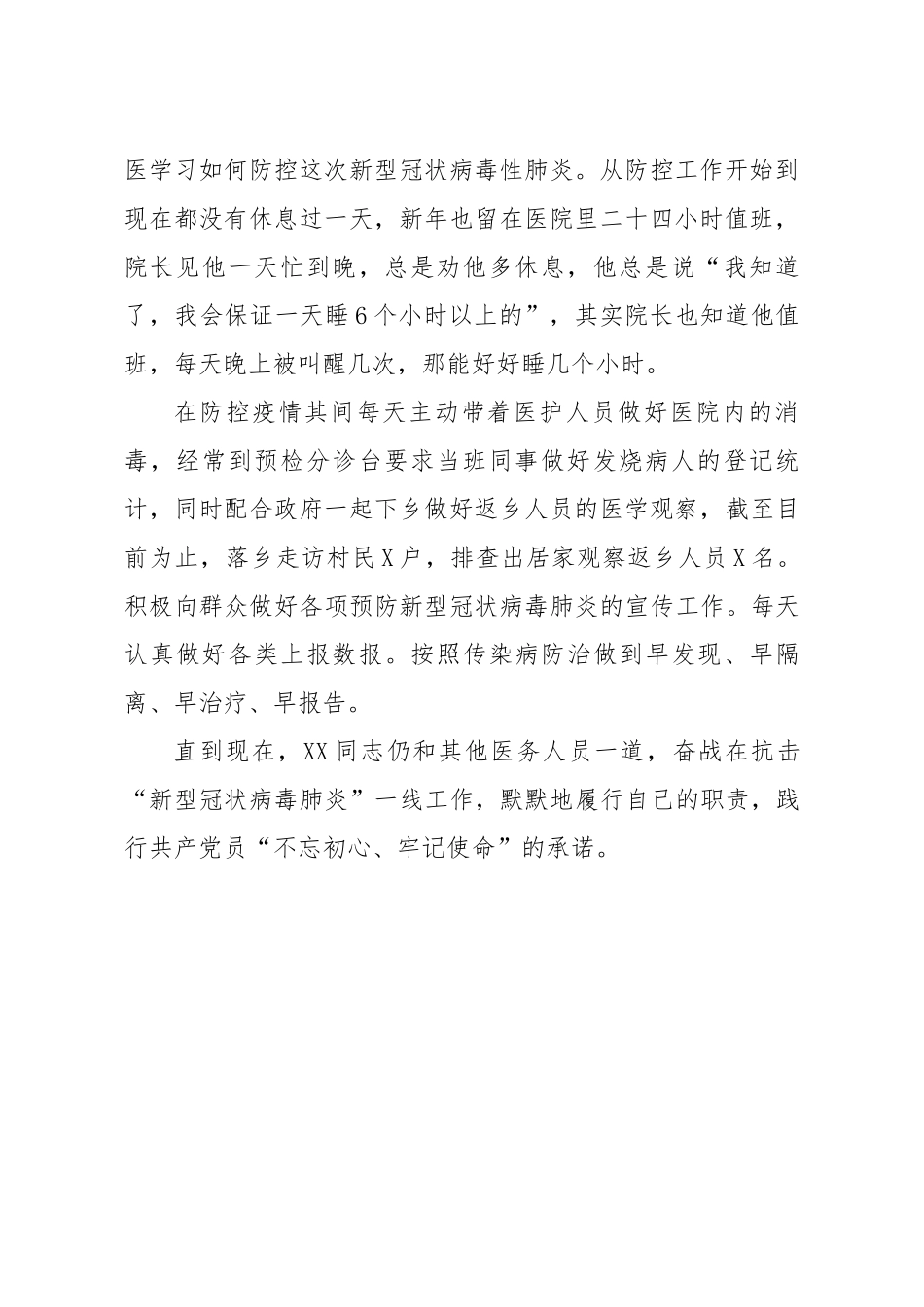 医学习如何防控这次新型冠状病毒性肺炎。从防控工作开始到现在都没有休息过一天，新年也留在医院里二十四小时值班，院长见他一天忙到晚，总是劝他多休息，他总是说“我知道了，我会保证一天睡6个小时以上的”，其实院长也知道他值班，每天晚上被叫醒几次，那能好好睡几个小时。

在防控疫情其间每天主动带着医护人员做好医院内的消毒，经常到预检分诊台要求当班同事做好发烧病人的登记统计，同时配合政府一起下乡做好返乡人员的医学观察，截至目前为止，落乡走访村民X户，排查出居家观察返乡人员X名。积极向群众做好各项预防新型冠状病毒肺炎的宣传工作。每天认真做好各类上报数报。按照传染病防治做到早发现、早隔离、早治疗、早报告。

直到现在，XX同志仍和其他医务人员一道，奋战在抗击“新型冠状病毒肺炎”一线工作，默默地履行自己的职责，践行共产党员“不忘初心、牢记使命”的承诺。